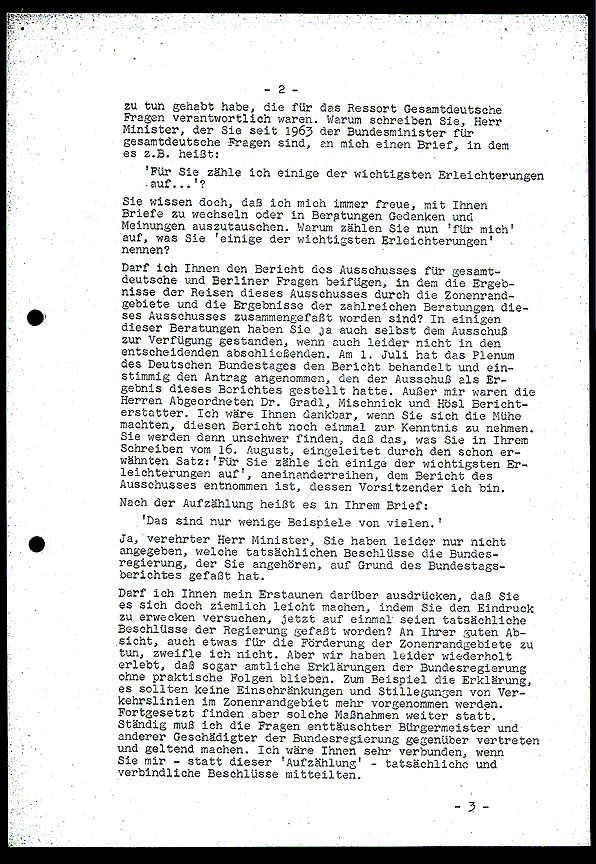 - 2 -

zu tun gehabt habe, die für das Ressort Gesamtdeutsche Fragen verantwortlich waren. Warum schreiben Sie, Herr Minister, der Sie seit 1963 der Bundesminister für gesamtdeutsche Fragen sind, an mich einen Brief, in dem es z.B. heißt:

'Für Sie zähle ich einige der wichtigsten Erleichterungen auf...'?

Sie wissen doch, daß ich mich immer freue, mit Ihnen Briefe zu wechseln oder in Beratungen Gedanken und Meinungen auszutauschen. Warum zählen Sie nun 'für mich' auf, was Sie 'einige der wichtigsten Erleichterungen' nennen?

Darf ich Ihnen den Bericht des Ausschusses für gesamtdeutsche und Berliner Fragen beifügen, in dem die Ergebnisse der Reisen dieses Ausschusses durch die Zonenrandgebiete und die Ergebnisse der zahlreichen Beratungen dieses Ausschusses zusammengefaßt worden sind? In einigen dieser Beratungen haben Sie ja auch selbst dem Ausschuß zur Verfügung gestanden, wenn auch leider nicht in den entscheidenden abschließenden. Am 1. Juli hat das Plenum des Deutschen Bundestages den Bericht behandelt und einstimmig den Antrag angenommen, den der Ausschuß als Ergebnis dieses Berichtes gestellt hatte. Außer mir waren die Herren Abgeordneten Dr. Gradl, Mischnick und Hösl Berichterstatter. Ich wäre Ihnen dankbar, wenn Sie sich die Mühe machten, diesen Bericht noch einmal zur Kenntnis zu nehmen. Sie werden dann unschwer finden, daß das, was Sie in Ihrem Schreiben vom 16. August, eingeleitet durch den schon erwähnten Satz:'Für Sie zähle ich einige der wichtigsten Erleichterungen auf', aneinanderreihen, dem Bericht des Ausschusses entnommen ist, dessen Vorsitzender ich bin.

Nach der Aufzählung heißt es in Ihrem Brief:

'Das sind nur wenige Beispiele von vielen.'

Ja, verehrter Herr Minister, Sie haben leider nur nicht angegeben, welche tatsächlichen Beschlüsse die Bundesregierung, der Sie angehören, auf Grund des Bundestagsberichtes gefaßt hat.

Darf ich Ihnen mein Erstaunen darüber ausdrücken, daß Sie es sich doch ziemlich leicht machen, indem Sie den Eindruck zu erwecken versuchen, jetzt auf einmal seien tatsächliche Beschlüsse der Regierung gefaßt worden? An Ihrer guten Absicht, auch etwas für die Förderung der Zonenrandgebiete zu tun, zweifle ich nicht. Aber wir haben leider wiederholt erlebt, daß sogar amtliche Erklärungen der Bundesregierung ohne praktische Folgen blieben. Zum Beispiel die Erklärung, es sollten keine Einschränkungen und Stillegungen von Verkehrslinien im Zonenrandgebiet mehr vorgenommen werden. Fortgesetzt finden aber solche Maßnahmen weiter statt. Ständig muß ich die Fragen enttäuschter Bürgermeister und anderer Geschädigter der Bundesregierung gegenüber vertreten und geltend machen. Ich wäre Ihnen sehr verbunden, wenn Sie mir - statt dieser 'Aufzählung' - tatsächliche und verbindliche Beschlüsse mitteilten.

- 3 -